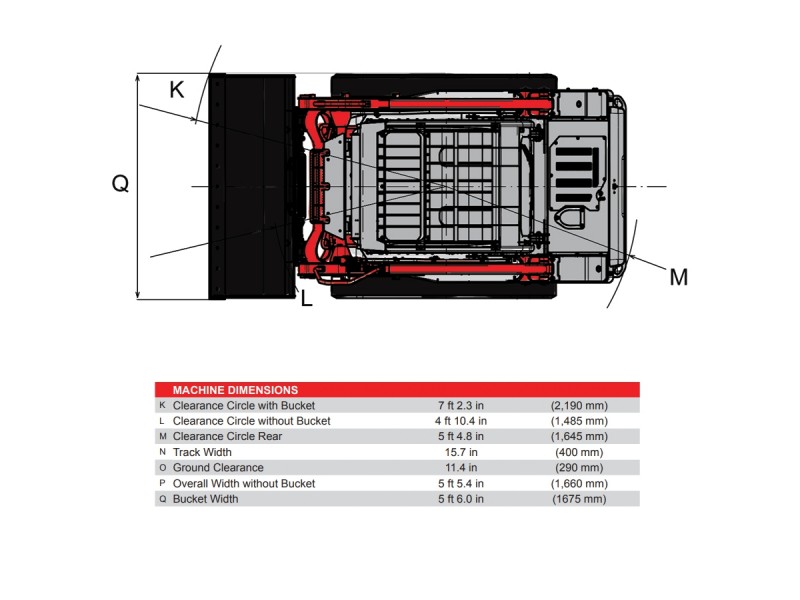 K
Q
L
M

| MACHINE DIMENSIONS | | | |
|---|---|---|---|
| K | Clearance Circle with Bucket | 7 ft 2.3 in | (2,190 mm) |
| L | Clearance Circle without Bucket | 4 ft 10.4 in | (1,485 mm) |
| M | Clearance Circle Rear | 5 ft 4.8 in | (1,645 mm) |
| N | Track Width | 15.7 in | (400 mm) |
| O | Ground Clearance | 11.4 in | (290 mm) |
| P | Overall Width without Bucket | 5 ft 5.4 in | (1,660 mm) |
| Q | Bucket Width | 5 ft 6.0 in | (1675 mm) |